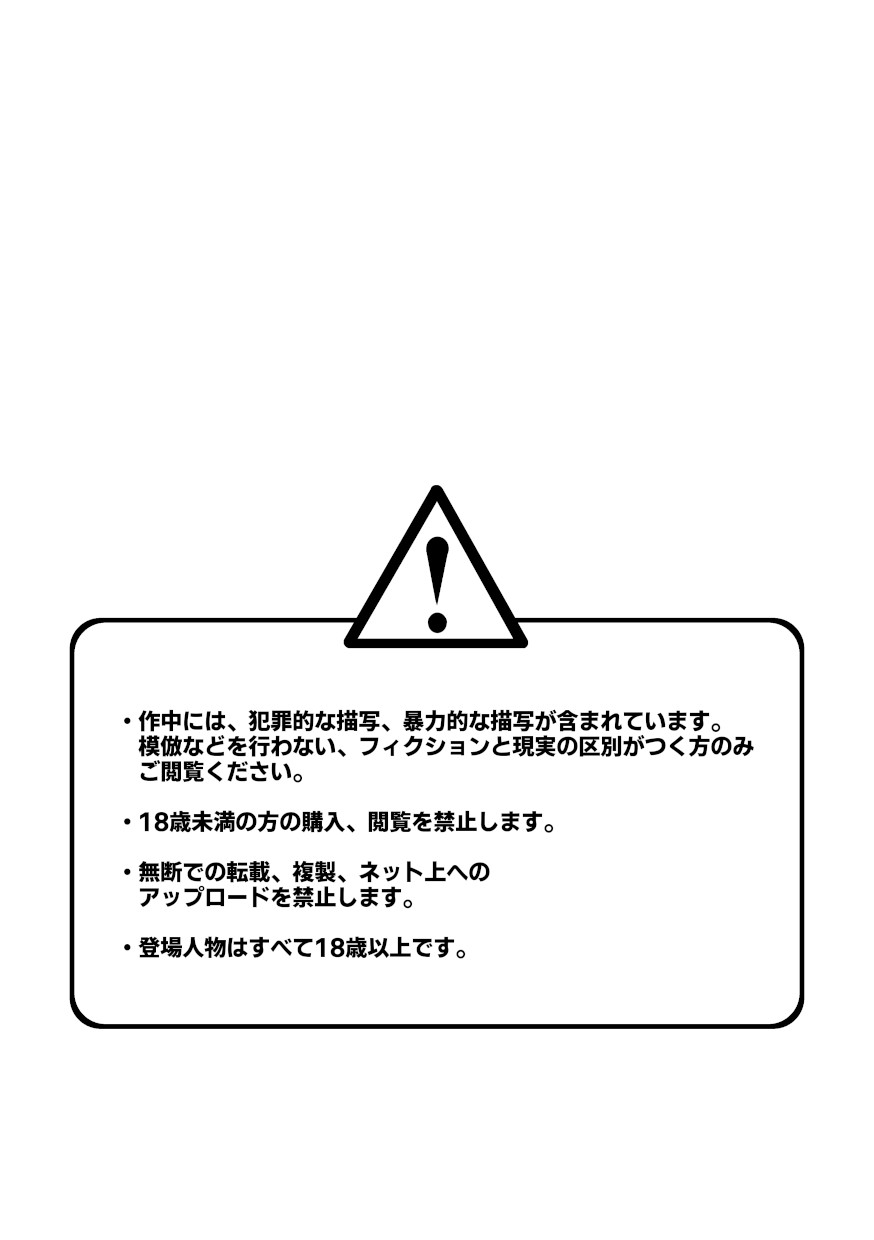 !

・作中には、犯罪的な描写、暴力的な描写が含まれています。模倣などを行わない、フィクションと現実の区別がつく方のみご閲覧ください。

・18歳未満の方の購入、閲覧を禁止します。

・無断での転載、複製、ネット上へのアップロードを禁止します。

・登場人物はすべて18歳以上です。